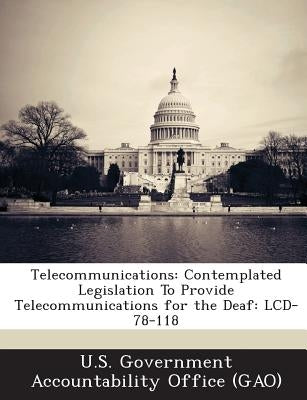 Telecommunications: Contemplated Legislation To Provide Telecommunications for the Deaf: LCD-78-118

U.S. Government Accountability Office (GAO)